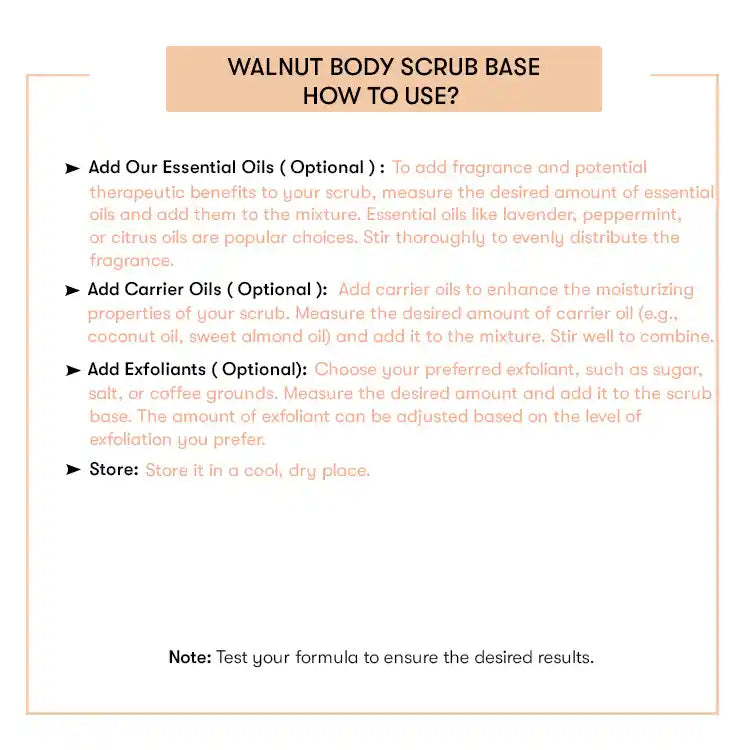 WALNUT BODY SCRUB BASE
HOW TO USE?

➤ Add Our Essential Oils ( Optional ) : To add fragrance and potential therapeutic benefits to your scrub, measure the desired amount of essential oils and add them to the mixture. Essential oils like lavender, peppermint, or citrus oils are popular choices. Stir thoroughly to evenly distribute the fragrance.

➤ Add Carrier Oils ( Optional ): Add carrier oils to enhance the moisturizing properties of your scrub. Measure the desired amount of carrier oil (e.g., coconut oil, sweet almond oil) and add it to the mixture. Stir well to combine.

➤ Add Exfoliants ( Optional): Choose your preferred exfoliant, such as sugar, salt, or coffee grounds. Measure the desired amount and add it to the scrub base. The amount of exfoliant can be adjusted based on the level of exfoliation you prefer.

➤ Store: Store it in a cool, dry place.

Note: Test your formula to ensure the desired results.